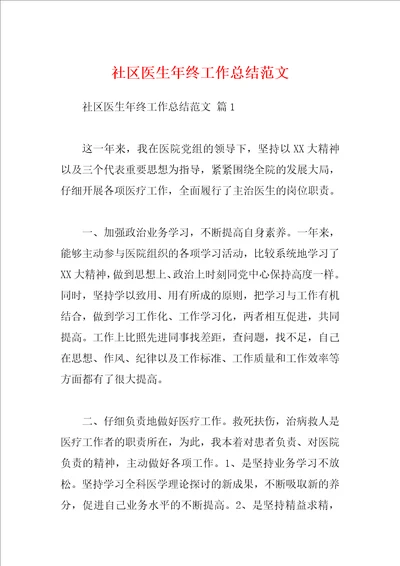 社区医生年终工作总结范文

社区医生年终工作总结范文 篇1

这一年来，我在医院党组的领导下，坚持以XX大精神以及三个代表重要思想为指导，紧紧围绕全院的发展大局，仔细开展各项医疗工作，全面履行了主治医生的岗位职责。

一、加强政治业务学习，不断提高自身素养。一年来，能够主动参与医院组织的各项学习活动，比较系统地学习了XX大精神，做到思想上、政治上时刻同党中心保持高度一样。同时，坚持学以致用、用有所成的原则，把学习与工作有机结合，做到学习工作化、工作学习化，两者相互促进，共同提高。工作上比照先进同事找差距，查问题，找不足，自己在思想、作风、纪律以及工作标准、工作质量和工作效率等方面都有了很大提高。

二、仔细负责地做好医疗工作。救死扶伤，治病救人是医疗工作者的职责所在，为此，我本着对患者负责、对医院负责的精神，主动做好各项工作。1、是坚持业务学习不放松。坚持学习全科医学理论探讨的新成果，不断吸取新的养分，促进自己业务水平的不断提高。2、是坚持精益求精，